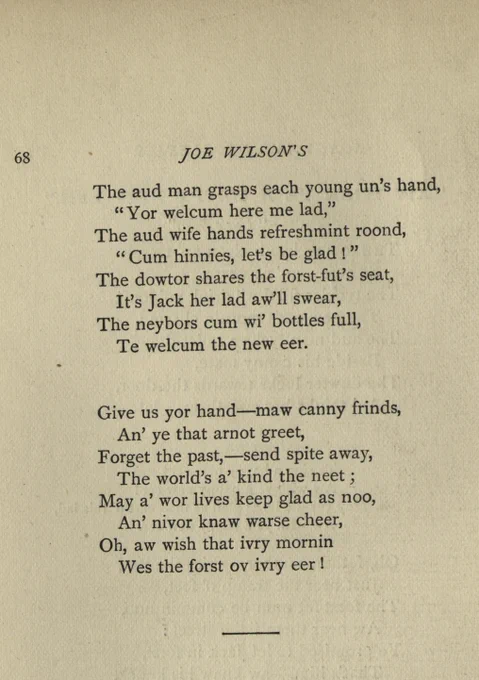 68 JOE WILSON'S

The aud man grasps each young un's hand,
"Yor welcum here me lad,"
The aud wife hands refreshmint roond,
"Cum hinnies, let's be glad!"
The dowtor shares the forst-fut's seat,
It's Jack her lad aw'll swear,
The neybors cum wi' bottles full,
Te welcum the new eer.

Give us yor hand—maw canny frinds,
An' ye that arnot greet,
Forget the past,—send spite away,
The world's a' kind the neet;
May a' wor lives keep glad as noo,
An' nivor knaw warse cheer,
Oh, aw wish that ivry mornin
Wes the forst ov ivry eer!